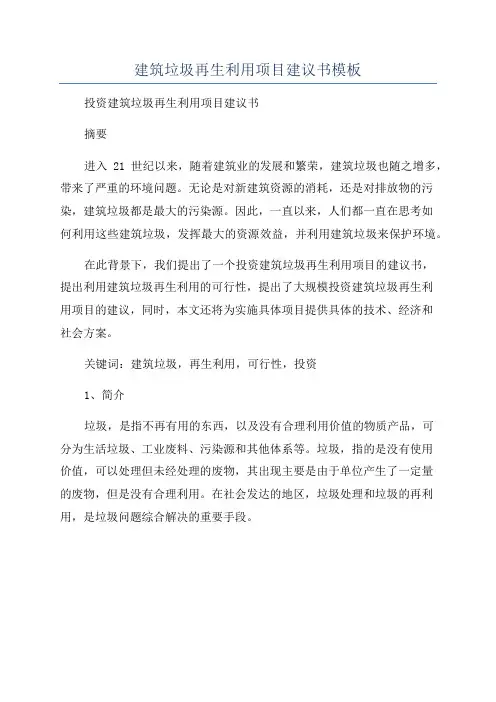 建筑垃圾再生利用项目建议书模板

投资建筑垃圾再生利用项目建议书

摘要

进入 21 世纪以来，随着建筑业的发展和繁荣，建筑垃圾也随之增多，带来了严重的环境问题。无论是对新建筑资源的消耗，还是对排放物的污染，建筑垃圾都是最大的污染源。因此，一直以来，人们都一直在思考如何利用这些建筑垃圾，发挥最大的资源效益，并利用建筑垃圾来保护环境。

在此背景下，我们提出了一个投资建筑垃圾再生利用项目的建议书，提出利用建筑垃圾再生利用的可行性，提出了大规模投资建筑垃圾再生利用项目的建议，同时，本文还将为实施具体项目提供具体的技术、经济和社会方案。

关键词：建筑垃圾，再生利用，可行性，投资

1、简介

垃圾，是指不再有用的东西，以及没有合理利用价值的物质产品，可分为生活垃圾、工业废料、污染源和其他体系等。垃圾，指的是没有使用价值，可以处理但未经处理的废物，其出现主要是由于单位产生了一定量的废物，但是没有合理利用。在社会发达的地区，垃圾处理和垃圾的再利用，是垃圾问题综合解决的重要手段。